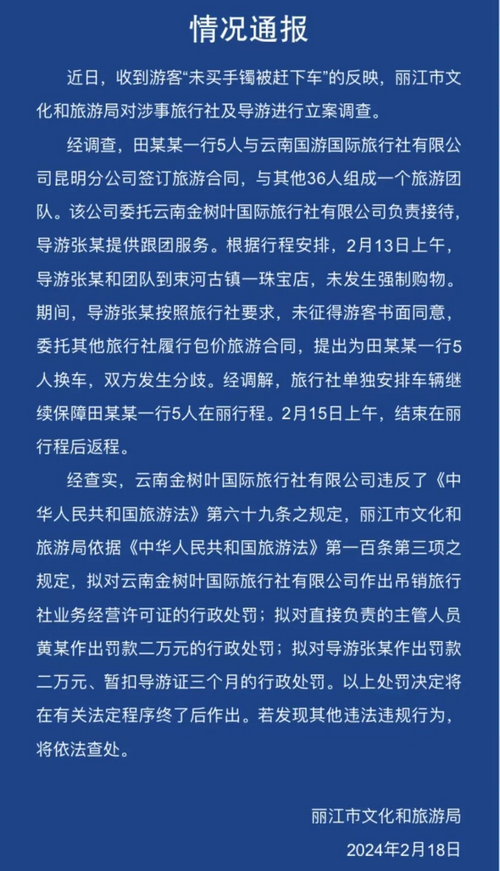 情况通报

近日，收到游客“未买手镯被赶下车”的反映，丽江市文化和旅游局对涉事旅行社及导游进行立案调查。

经调查，田某某一行5人与云南国游国际旅行社有限公司昆明分公司签订旅游合同，与其他36人组成一个旅游团队。该公司委托云南金树叶国际旅行社有限公司负责接待，导游张某提供跟团服务。根据行程安排，2月13日上午，导游张某和团队到束河古镇一珠宝店，未发生强制购物。期间，导游张某按照旅行社要求，未征得游客书面同意，委托其他旅行社履行包价旅游合同，提出为田某某一行5人换车，双方发生分歧。经调解，旅行社单独安排车辆继续保障田某某一行5人在丽行程。2月15日上午，结束在丽行程后返程。

经查实，云南金树叶国际旅行社有限公司违反了《中华人民共和国旅游法》第六十九条之规定，丽江市文化和旅游局依据《中华人民共和国旅游法》第一百条第三项之规定，拟对云南金树叶国际旅行社有限公司作出吊销旅行社业务经营许可证的行政处罚；拟对直接负责的主管人员黄某作出罚款二万元的行政处罚；拟对导游张某作出罚款二万元、暂扣导游证三个月的行政处罚。以上处罚决定将在有关法定程序终了后作出。若发现其他违法违规行为，将依法查处。

丽江市文化和旅游局
2024年2月18日